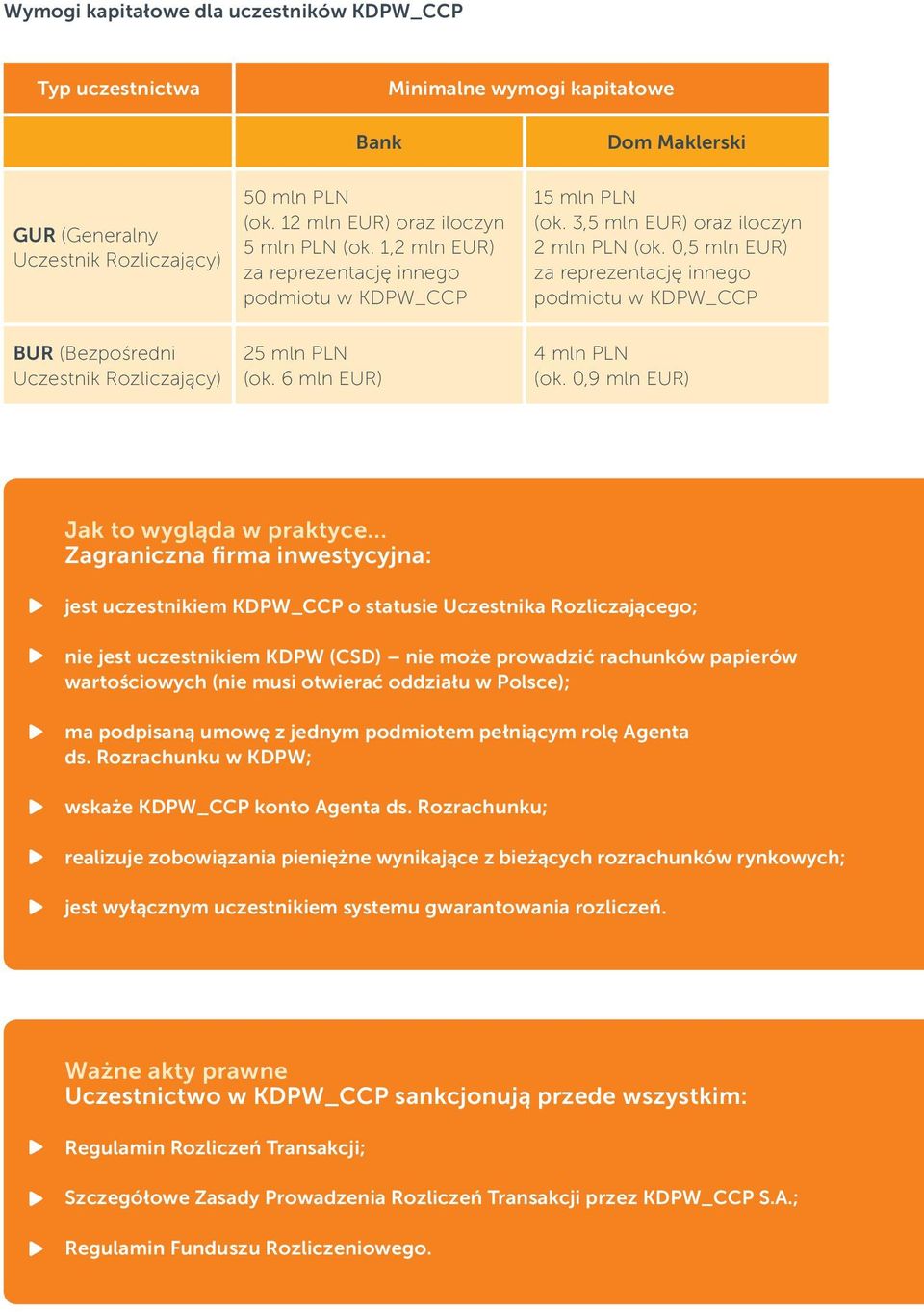 Wymogi kapitałowe dla uczestników KDPW_CCP

| Typ uczestnictwa | Minimalne wymogi kapitałowe | |
|---|---|---|
| | Bank | Dom Maklerski |
| GUR (Generalny Uczestnik Rozliczający) | 50 mln PLN (ok. 12 mln EUR) oraz iloczyn 5 mln PLN (ok. 1,2 mln EUR) za reprezentację innego podmiotu w KDPW_CCP | 15 mln PLN (ok. 3,5 mln EUR) oraz iloczyn 2 mln PLN (ok. 0,5 mln EUR) za reprezentację innego podmiotu w KDPW_CCP |
| BUR (Bezpośredni Uczestnik Rozliczający) | 25 mln PLN (ok. 6 mln EUR) | 4 mln PLN (ok. 0,9 mln EUR) |

Jak to wygląda w praktyce...
Zagraniczna firma inwestycyjna:

jest uczestnikiem KDPW_CCP o statusie Uczestnika Rozliczającego;

nie jest uczestnikiem KDPW (CSD) – nie może prowadzić rachunków papierów wartościowych (nie musi otwierać oddziału w Polsce);

ma podpisaną umowę z jednym podmiotem pełniącym rolę Agenta ds. Rozrachunku w KDPW;

wskaże KDPW_CCP konto Agenta ds. Rozrachunku;

realizuje zobowiązania pieniężne wynikające z bieżących rozrachunków rynkowych;

jest wyłącznym uczestnikiem systemu gwarantowania rozliczeń.

Ważne akty prawne
Uczestnictwo w KDPW_CCP sankcjonują przede wszystkim:

Regulamin Rozliczeń Transakcji;

Szczegółowe Zasady Prowadzenia Rozliczeń Transakcji przez KDPW_CCP S.A.;

Regulamin Funduszu Rozliczeniowego.